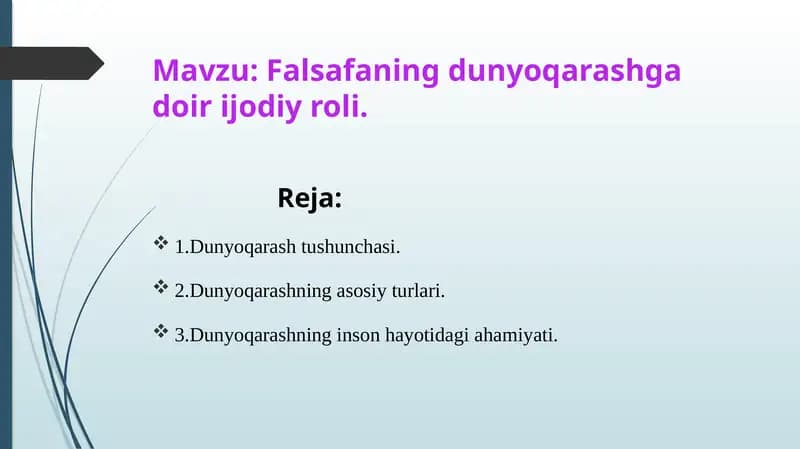 Mavzu: Falsafaning dunyoqarashga doir ijodiy roli.

Reja:

❖ 1.Dunyoqarash tushunchasi.

❖ 2.Dunyoqarashning asosiy turlari.

❖ 3.Dunyoqarashning inson hayotidagi ahamiyati.